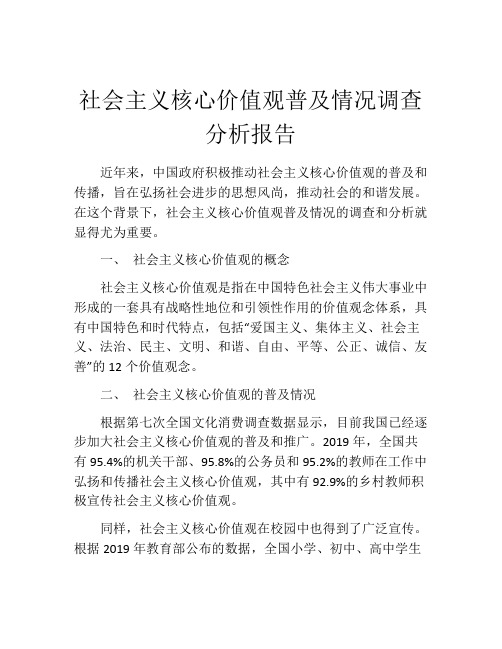 社会主义核心价值观普及情况调查分析报告

近年来，中国政府积极推动社会主义核心价值观的普及和传播，旨在弘扬社会进步的思想风尚，推动社会的和谐发展。在这个背景下，社会主义核心价值观普及情况的调查和分析就显得尤为重要。

一、 社会主义核心价值观的概念

社会主义核心价值观是指在中国特色社会主义伟大事业中形成的一套具有战略性地位和引领性作用的价值观念体系，具有中国特色和时代特点，包括“爱国主义、集体主义、社会主义、法治、民主、文明、和谐、自由、平等、公正、诚信、友善”的 12 个价值观念。

二、 社会主义核心价值观的普及情况

根据第七次全国文化消费调查数据显示，目前我国已经逐步加大社会主义核心价值观的普及和推广。2019 年，全国共有 95.4%的机关干部、95.8%的公务员和 95.2%的教师在工作中弘扬和传播社会主义核心价值观，其中有 92.9%的乡村教师积极宣传社会主义核心价值观。

同样，社会主义核心价值观在校园中也得到了广泛宣传。根据 2019 年教育部公布的数据，全国小学、初中、高中学生